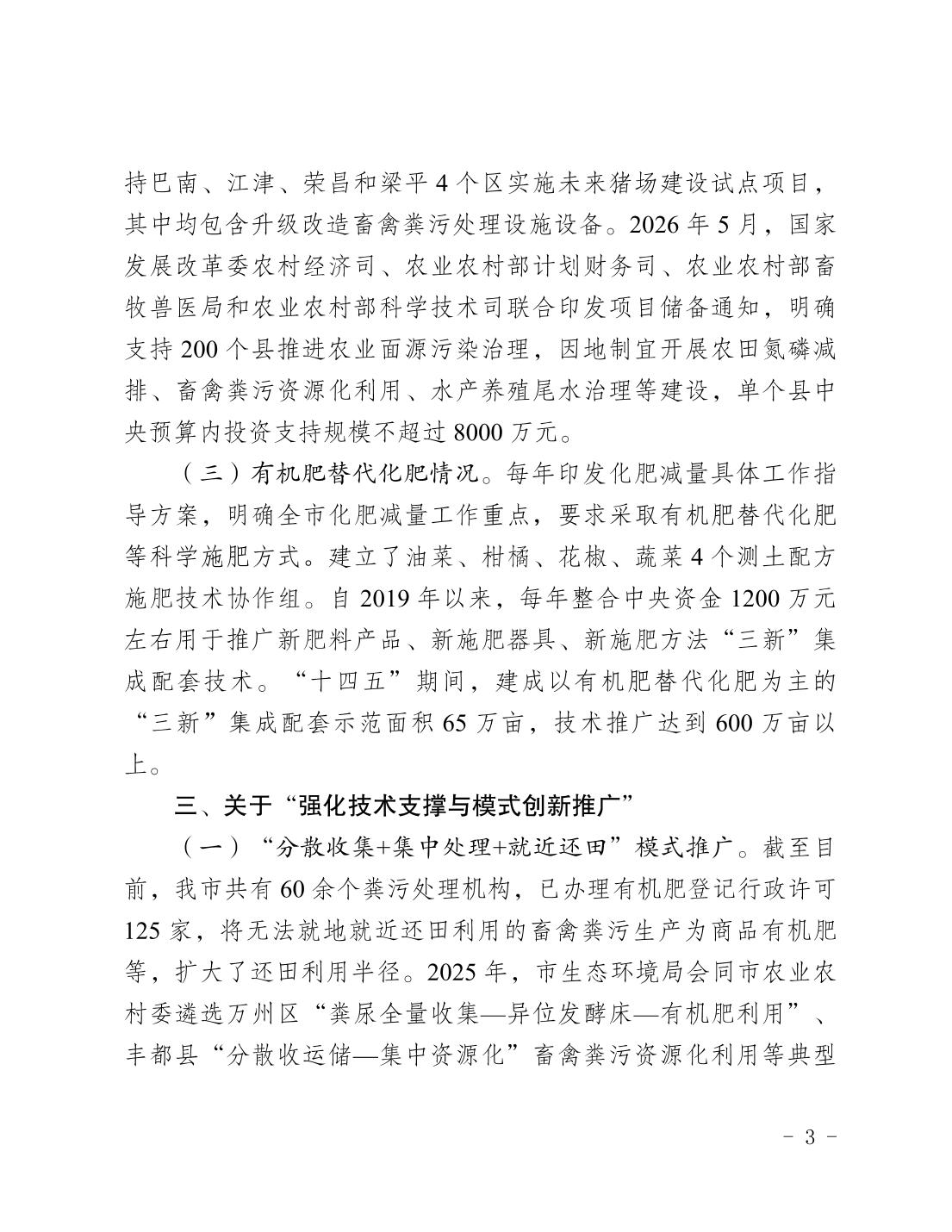 持巴南、江津、荣昌和梁平4个区实施未来猪场建设试点项目，其中均包含升级改造畜禽粪污处理设施设备。2026年5月，国家发展改革委农村经济司、农业农村部计划财务司、农业农村部畜牧兽医局和农业农村部科学技术司联合印发项目储备通知，明确支持200个县推进农业面源污染治理，因地制宜开展农田氮磷减排、畜禽粪污资源化利用、水产养殖尾水治理等建设，单个县中央预算内投资支持规模不超过8000万元。

（三）有机肥替代化肥情况。每年印发化肥减量具体工作指导方案，明确全市化肥减量工作重点，要求采取有机肥替代化肥等科学施肥方式。建立了油菜、柑橘、花椒、蔬菜4个测土配方施肥技术协作组。自2019年以来，每年整合中央资金1200万元左右用于推广新肥料产品、新施肥器具、新施肥方法“三新”集成配套技术。“十四五”期间，建成以有机肥替代化肥为主的“三新”集成配套示范面积65万亩，技术推广达到600万亩以上。

三、关于“强化技术支撑与模式创新推广”

（一）“分散收集+集中处理+就近还田”模式推广。截至目前，我市共有60余个粪污处理机构，已办理有机肥登记行政许可125家，将无法就地就近还田利用的畜禽粪污生产为商品有机肥等，扩大了还田利用半径。2025年，市生态环境局会同市农业农村委遴选万州区“粪尿全量收集—异位发酵床—有机肥利用”、丰都县“分散收运储—集中资源化”畜禽粪污资源化利用等典型

- 3 -